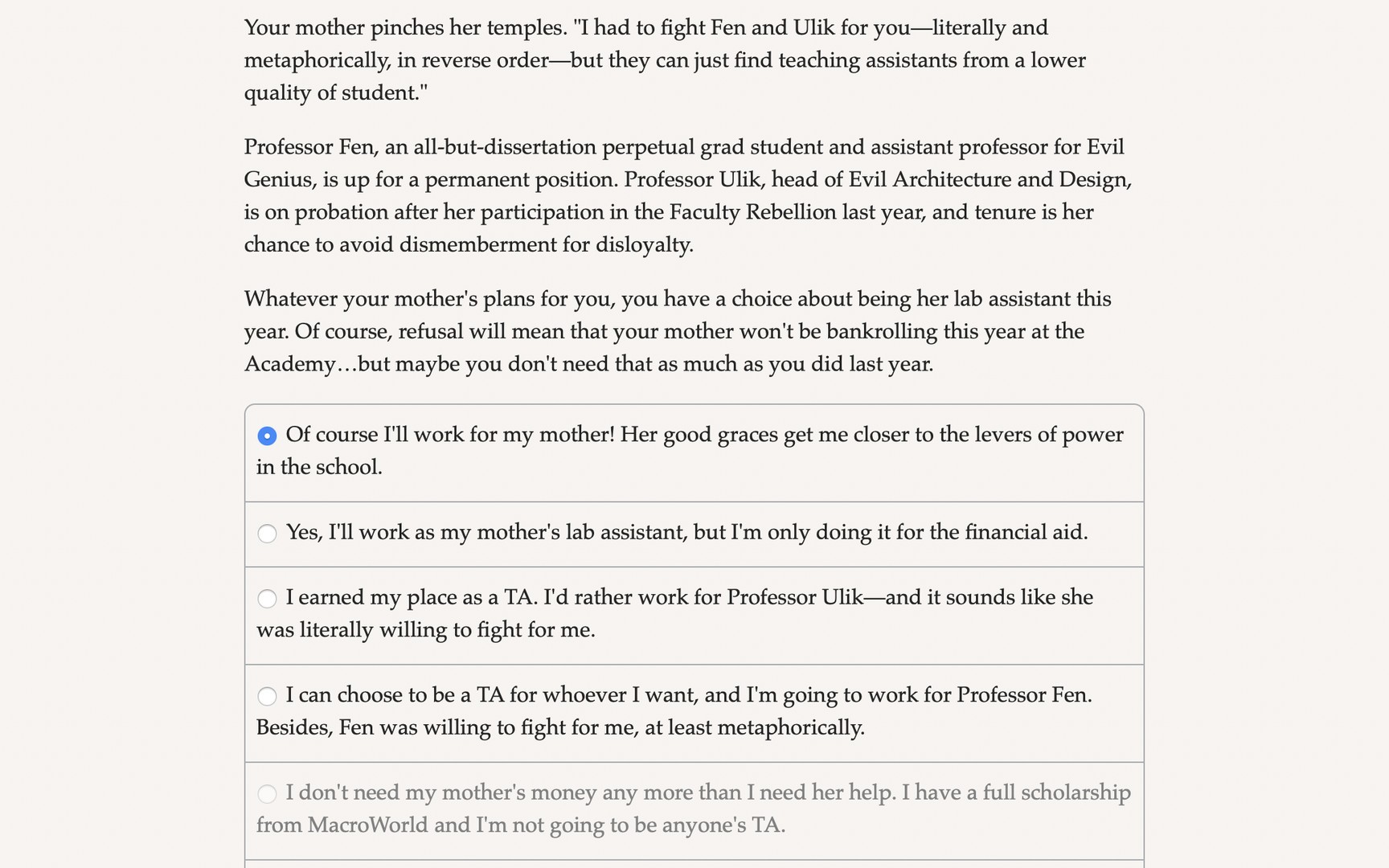 Your mother pinches her temples. "I had to fight Fen and Ulik for you—literally and metaphorically, in reverse order—but they can just find teaching assistants from a lower quality of student."

Professor Fen, an all-but-dissertation perpetual grad student and assistant professor for Evil Genius, is up for a permanent position. Professor Ulik, head of Evil Architecture and Design, is on probation after her participation in the Faculty Rebellion last year, and tenure is her chance to avoid dismemberment for disloyalty.

Whatever your mother's plans for you, you have a choice about being her lab assistant this year. Of course, refusal will mean that your mother won't be bankrolling this year at the Academy…but maybe you don't need that as much as you did last year.

Of course I'll work for my mother! Her good graces get me closer to the levers of power in the school.

Yes, I'll work as my mother's lab assistant, but I'm only doing it for the financial aid.

I earned my place as a TA. I'd rather work for Professor Ulik—and it sounds like she was literally willing to fight for me.

I can choose to be a TA for whoever I want, and I'm going to work for Professor Fen. Besides, Fen was willing to fight for me, at least metaphorically.

I don't need my mother's money any more than I need her help. I have a full scholarship from MacroWorld and I'm not going to be anyone's TA.